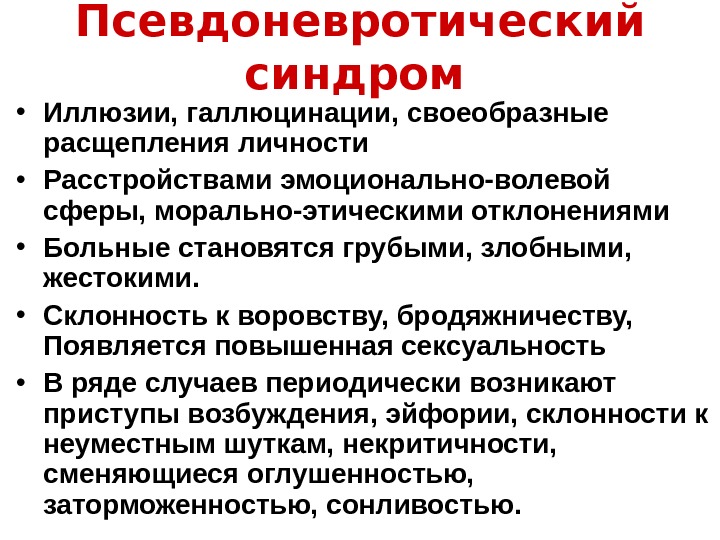 Псевдоневротический синдром

• Иллюзии, галлюцинации, своеобразные расщепления личности
• Расстройствами эмоционально-волевой сферы, морально-этическими отклонениями
• Больные становятся грубыми, злобными, жестокими.
• Склонность к воровству, бродяжничеству, Появляется повышенная сексуальность
• В ряде случаев периодически возникают приступы возбуждения, эйфории, склонности к неуместным шуткам, некритичности, сменяющиеся оглушенностью, заторможенностью, сонливостью.